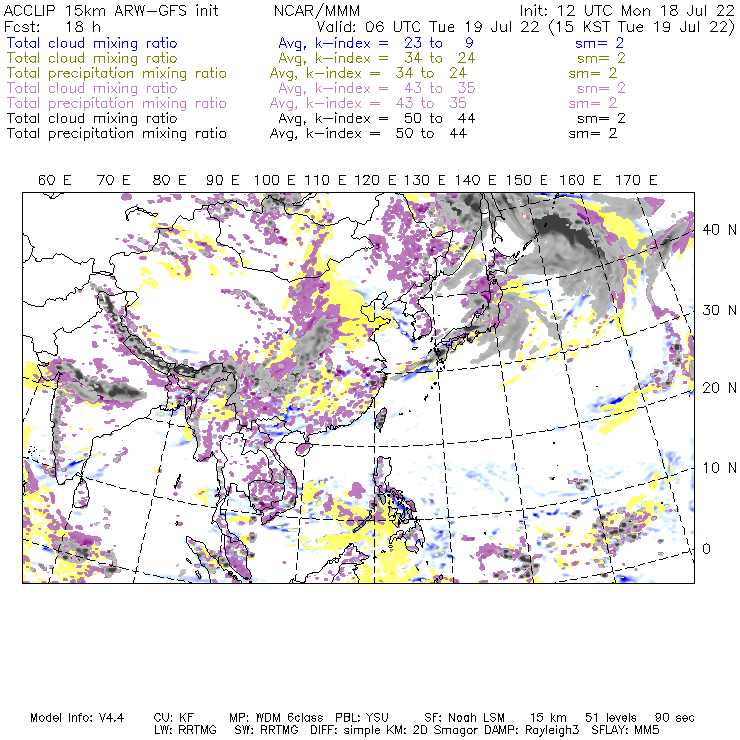 ACCLIP 15km ARW-GFS init NCAR/MMM Init: 12 UTC Mon 18 Jul 22
Fcst: 18 h Valid: 06 UTC Tue 19 Jul 22 (15 KST Tue 19 Jul 22)
Total cloud mixing ratio Avg, k-index = 23 to 9 sm= 2
Total cloud mixing ratio Avg, k-index = 34 to 24 sm= 2
Total precipitation mixing ratio Avg, k-index = 34 to 24 sm= 2
Total cloud mixing ratio Avg, k-index = 43 to 35 sm= 2
Total precipitation mixing ratio Avg, k-index = 43 to 35 sm= 2
Total cloud mixing ratio Avg, k-index = 50 to 44 sm= 2
Total precipitation mixing ratio Avg, k-index = 50 to 44 sm= 2

60 E 70 E 80 E 90 E 100 E 110 E 120 E 130 E 140 E 150 E 160 E 170 E

40 N
30 N
20 N
10 N
0

Model Info: V4.4 CU: KF MP: WDM 6class PBL: YSU SF: Noah LSM 15 km 51 levels 90 sec
LW: RRTMG SW: RRTMG DIFF: simple KM: 2D Smagor DAMP: Rayleigh3 SFLAY: MM5